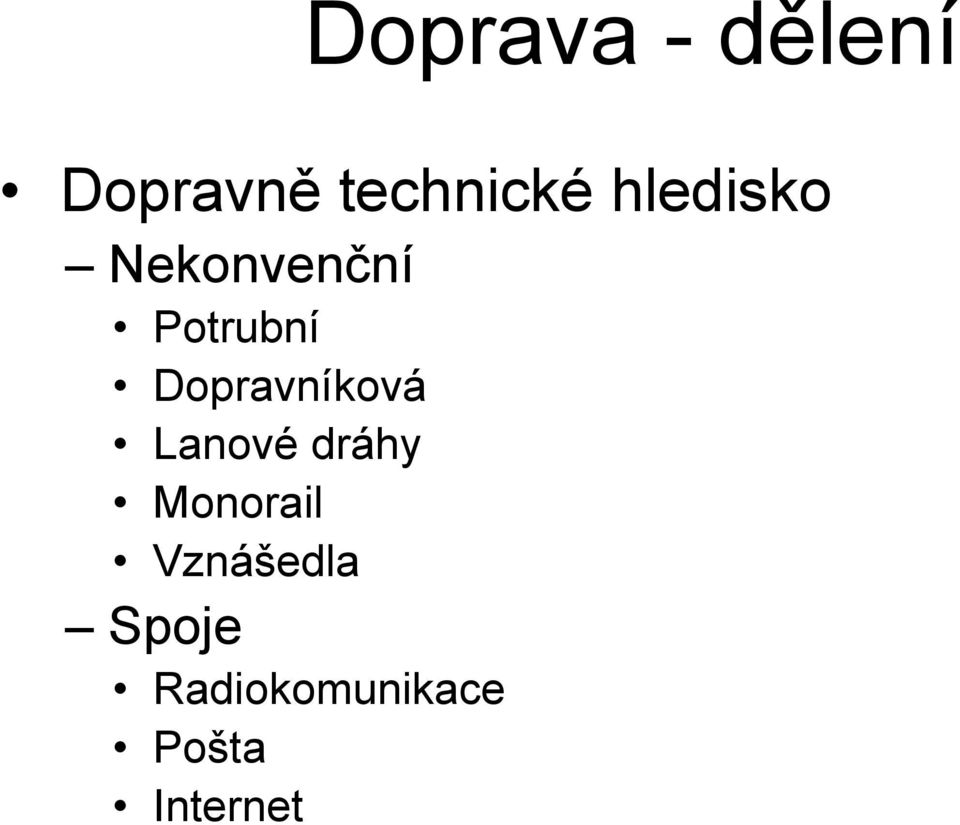 Doprava - dělení

• Dopravně technické hledisko
– Nekonvenční
• Potrubní
• Dopravníková
• Lanové dráhy
• Monorail
• Vznášedla
– Spoje
• Radiokomunikace
• Pošta
• Internet